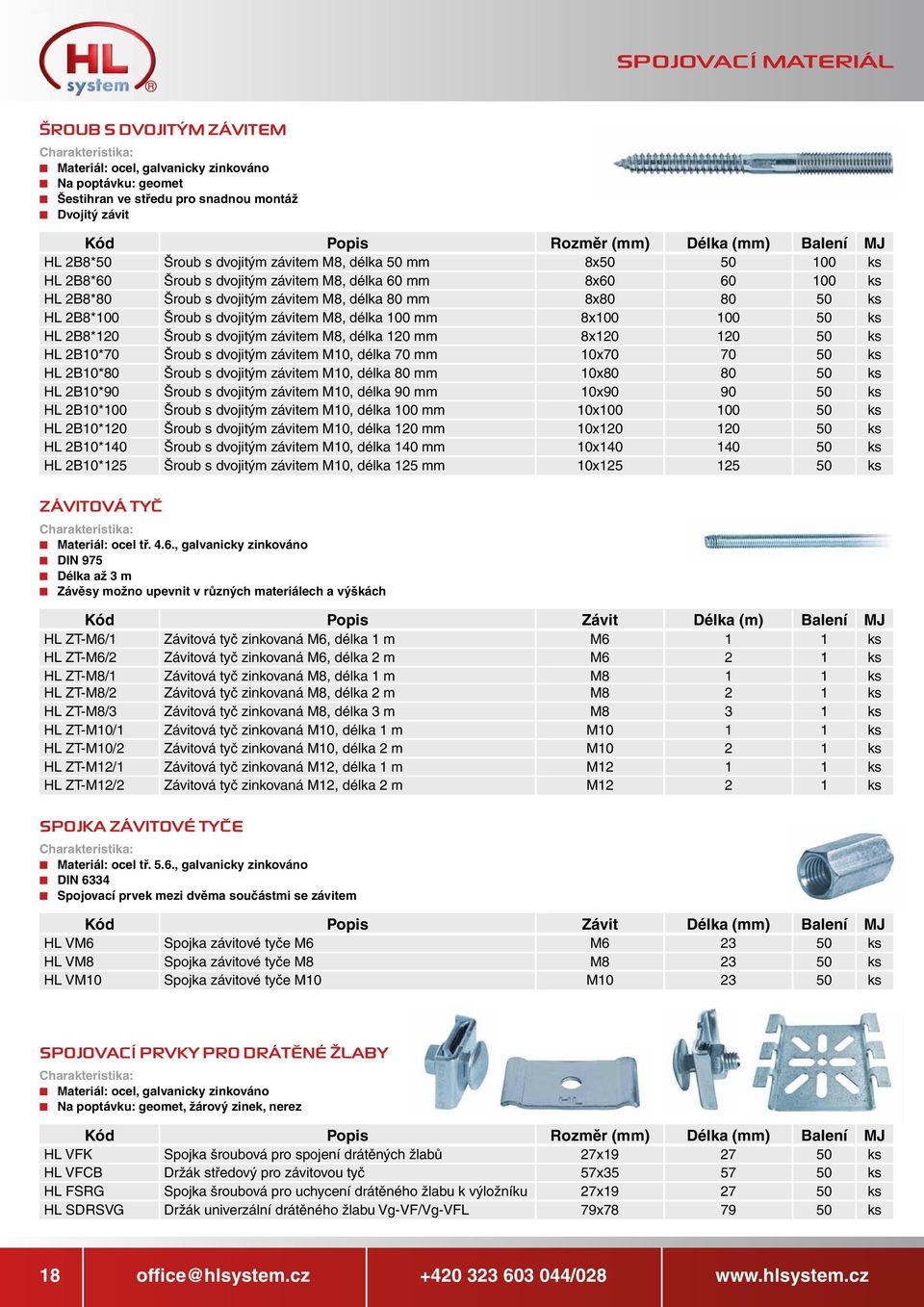 HL system ®

SPOJOVACÍ MATERIÁL

ŠROUB S DVOJITÝM ZÁVITEM

Charakteristika:
Materiál: ocel, galvanicky zinkováno
Na poptávku: geomet
Šestihran ve středu pro snadnou montáž
Dvojitý závit

| Kód | Popis | Rozměr (mm) | Délka (mm) | Balení | MJ |
|---|---|---|---|---|---|
| HL 2B8*50 | Šroub s dvojitým závitem M8, délka 50 mm | 8x50 | 50 | 100 | ks |
| HL 2B8*60 | Šroub s dvojitým závitem M8, délka 60 mm | 8x60 | 60 | 100 | ks |
| HL 2B8*80 | Šroub s dvojitým závitem M8, délka 80 mm | 8x80 | 80 | 50 | ks |
| HL 2B8*100 | Šroub s dvojitým závitem M8, délka 100 mm | 8x100 | 100 | 50 | ks |
| HL 2B8*120 | Šroub s dvojitým závitem M8, délka 120 mm | 8x120 | 120 | 50 | ks |
| HL 2B10*70 | Šroub s dvojitým závitem M10, délka 70 mm | 10x70 | 70 | 50 | ks |
| HL 2B10*80 | Šroub s dvojitým závitem M10, délka 80 mm | 10x80 | 80 | 50 | ks |
| HL 2B10*90 | Šroub s dvojitým závitem M10, délka 90 mm | 10x90 | 90 | 50 | ks |
| HL 2B10*100 | Šroub s dvojitým závitem M10, délka 100 mm | 10x100 | 100 | 50 | ks |
| HL 2B10*120 | Šroub s dvojitým závitem M10, délka 120 mm | 10x120 | 120 | 50 | ks |
| HL 2B10*140 | Šroub s dvojitým závitem M10, délka 140 mm | 10x140 | 140 | 50 | ks |
| HL 2B10*125 | Šroub s dvojitým závitem M10, délka 125 mm | 10x125 | 125 | 50 | ks |

ZÁVITOVÁ TYČ

Charakteristika:
Materiál: ocel tř. 4.6., galvanicky zinkováno
DIN 975
Délka až 3 m
Závěsy možno upevnit v různých materiálech a výškách

| Kód | Popis | Závit | Délka (m) | Balení | MJ |
|---|---|---|---|---|---|
| HL ZT-M6/1 | Závitová tyč zinkovaná M6, délka 1 m | M6 | 1 | 1 | ks |
| HL ZT-M6/2 | Závitová tyč zinkovaná M6, délka 2 m | M6 | 2 | 1 | ks |
| HL ZT-M8/1 | Závitová tyč zinkovaná M8, délka 1 m | M8 | 1 | 1 | ks |
| HL ZT-M8/2 | Závitová tyč zinkovaná M8, délka 2 m | M8 | 2 | 1 | ks |
| HL ZT-M8/3 | Závitová tyč zinkovaná M8, délka 3 m | M8 | 3 | 1 | ks |
| HL ZT-M10/1 | Závitová tyč zinkovaná M10, délka 1 m | M10 | 1 | 1 | ks |
| HL ZT-M10/2 | Závitová tyč zinkovaná M10, délka 2 m | M10 | 2 | 1 | ks |
| HL ZT-M12/1 | Závitová tyč zinkovaná M12, délka 1 m | M12 | 1 | 1 | ks |
| HL ZT-M12/2 | Závitová tyč zinkovaná M12, délka 2 m | M12 | 2 | 1 | ks |

SPOJKA ZÁVITOVÉ TYČE

Charakteristika:
Materiál: ocel tř. 5.6., galvanicky zinkováno
DIN 6334
Spojovací prvek mezi dvěma součástmi se závitem

| Kód | Popis | Závit | Délka (mm) | Balení | MJ |
|---|---|---|---|---|---|
| HL VM6 | Spojka závitové tyče M6 | M6 | 23 | 50 | ks |
| HL VM8 | Spojka závitové tyče M8 | M8 | 23 | 50 | ks |
| HL VM10 | Spojka závitové tyče M10 | M10 | 23 | 50 | ks |

SPOJOVACÍ PRVKY PRO DRÁTĚNÉ ŽLABY

Charakteristika:
Materiál: ocel, galvanicky zinkováno
Na poptávku: geomet, žárový zinek, nerez

| Kód | Popis | Rozměr (mm) | Délka (mm) | Balení | MJ |
|---|---|---|---|---|---|
| HL VFK | Spojka šroubová pro spojení drátěných žlabů | 27x19 | 27 | 50 | ks |
| HL VFCB | Držák středový pro závitovou tyč | 57x35 | 57 | 50 | ks |
| HL FSRG | Spojka šroubová pro uchycení drátěného žlabu k výložníku | 27x19 | 27 | 50 | ks |
| HL SDRSVG | Držák univerzální drátěného žlabu Vg-VF/Vg-VFL | 79x78 | 79 | 50 | ks |

18 office@hlsystem.cz +420 323 603 044/028 www.hlsystem.cz